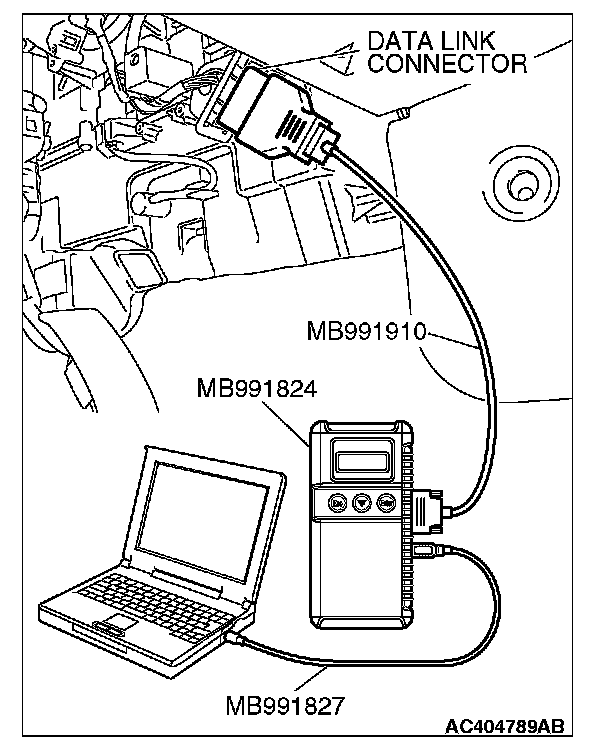 DATA LINK CONNECTOR

MB991910

MB991824

MB991827

AC404789AB